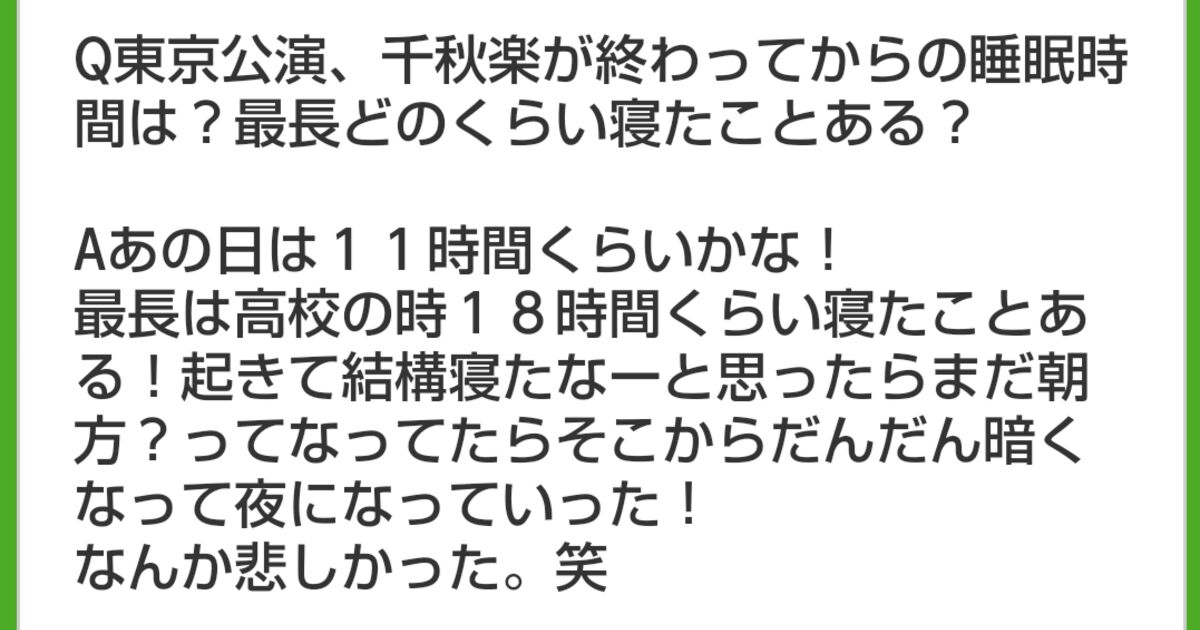 Q東京公演、千秋楽が終わってからの睡眠時間は？最長どのくらい寝たことある？

Aあの日は１１時間くらいかな！
最長は高校の時１８時間くらい寝たことある！起きて結構寝たなーと思ったらまだ朝方？ってなってたらそこからだんだん暗くなって夜になっていった！
なんか悲しかった。笑